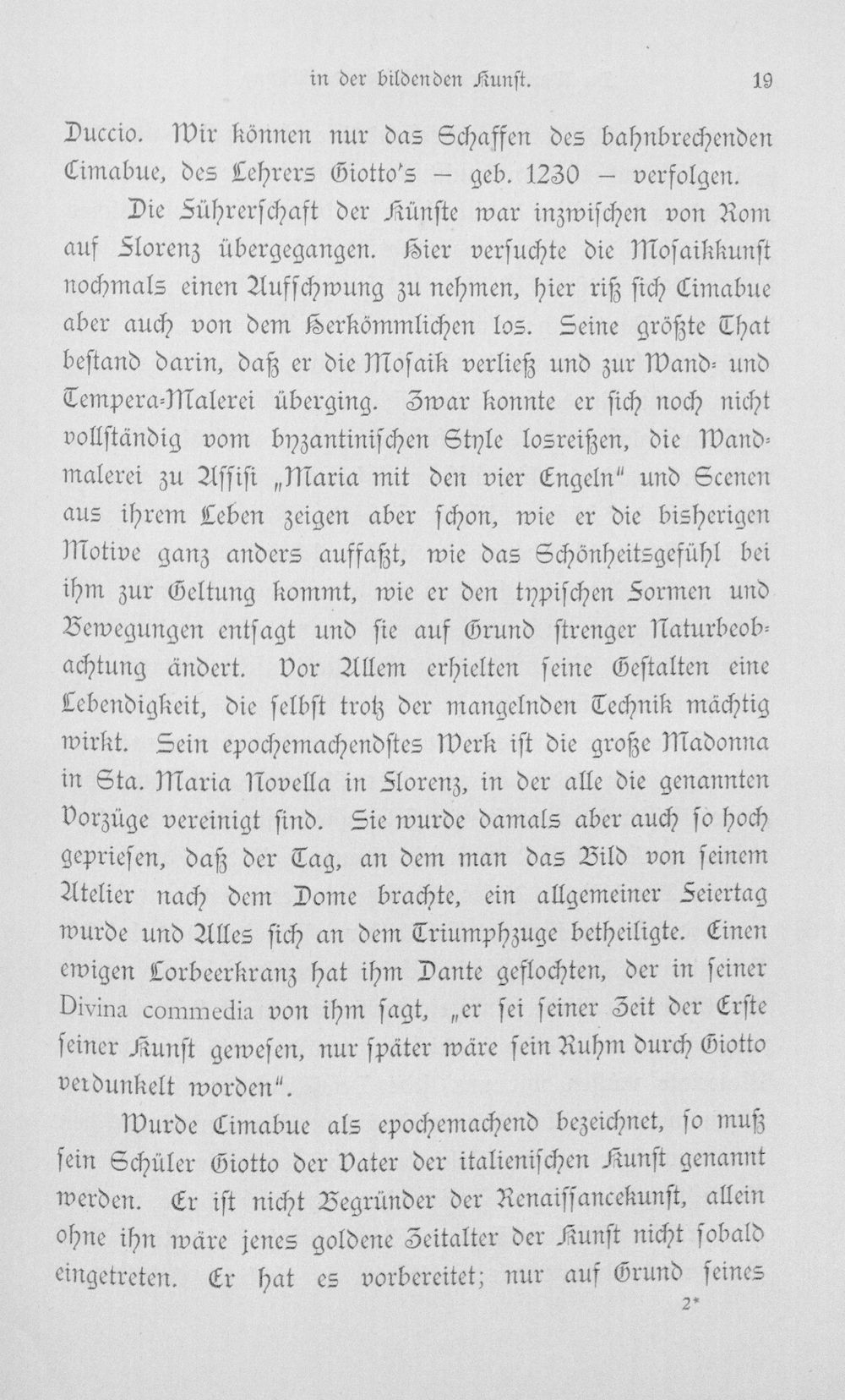 in der bildenden Kunst. 19

Duccio. Wir können nur das Schaffen des bahnbrechenden Cimabue, des Lehrers Giotto's — geb. 1230 — verfolgen.

Die Führerschaft der Künste war inzwischen von Rom auf Florenz übergegangen. Hier versuchte die Mosaikkunst nochmals einen Aufschwung zu nehmen, hier riß sich Cimabue aber auch von dem Herkömmlichen los. Seine größte That bestand darin, daß er die Mosaik verließ und zur Wand- und Tempera-Malerei überging. Zwar konnte er sich noch nicht vollständig vom byzantinischen Style losreißen, die Wandmalerei zu Assisi „Maria mit den vier Engeln" und Scenen aus ihrem Leben zeigen aber schon, wie er die bisherigen Motive ganz anders auffaßt, wie das Schönheitsgefühl bei ihm zur Geltung kommt, wie er den typischen Formen und Bewegungen entsagt und sie auf Grund strenger Naturbeobachtung ändert. Vor Allem erhielten seine Gestalten eine Lebendigkeit, die selbst trotz der mangelnden Technik mächtig wirkt. Sein epochemachendstes Werk ist die große Madonna in Sta. Maria Novella in Florenz, in der alle die genannten Vorzüge vereinigt sind. Sie wurde damals aber auch so hoch gepriesen, daß der Tag, an dem man das Bild von seinem Atelier nach dem Dome brachte, ein allgemeiner Feiertag wurde und Alles sich an dem Triumphzuge betheiligte. Einen ewigen Lorbeerkranz hat ihm Dante geflochten, der in seiner Divina commedia von ihm sagt, „er sei seiner Zeit der Erste seiner Kunst gewesen, nur später wäre sein Ruhm durch Giotto verdunkelt worden".

Wurde Cimabue als epochemachend bezeichnet, so muß sein Schüler Giotto der Vater der italienischen Kunst genannt werden. Er ist nicht Begründer der Renaissancekunst, allein ohne ihn wäre jenes goldene Zeitalter der Kunst nicht sobald eingetreten. Er hat es vorbereitet; nur auf Grund seines

2*